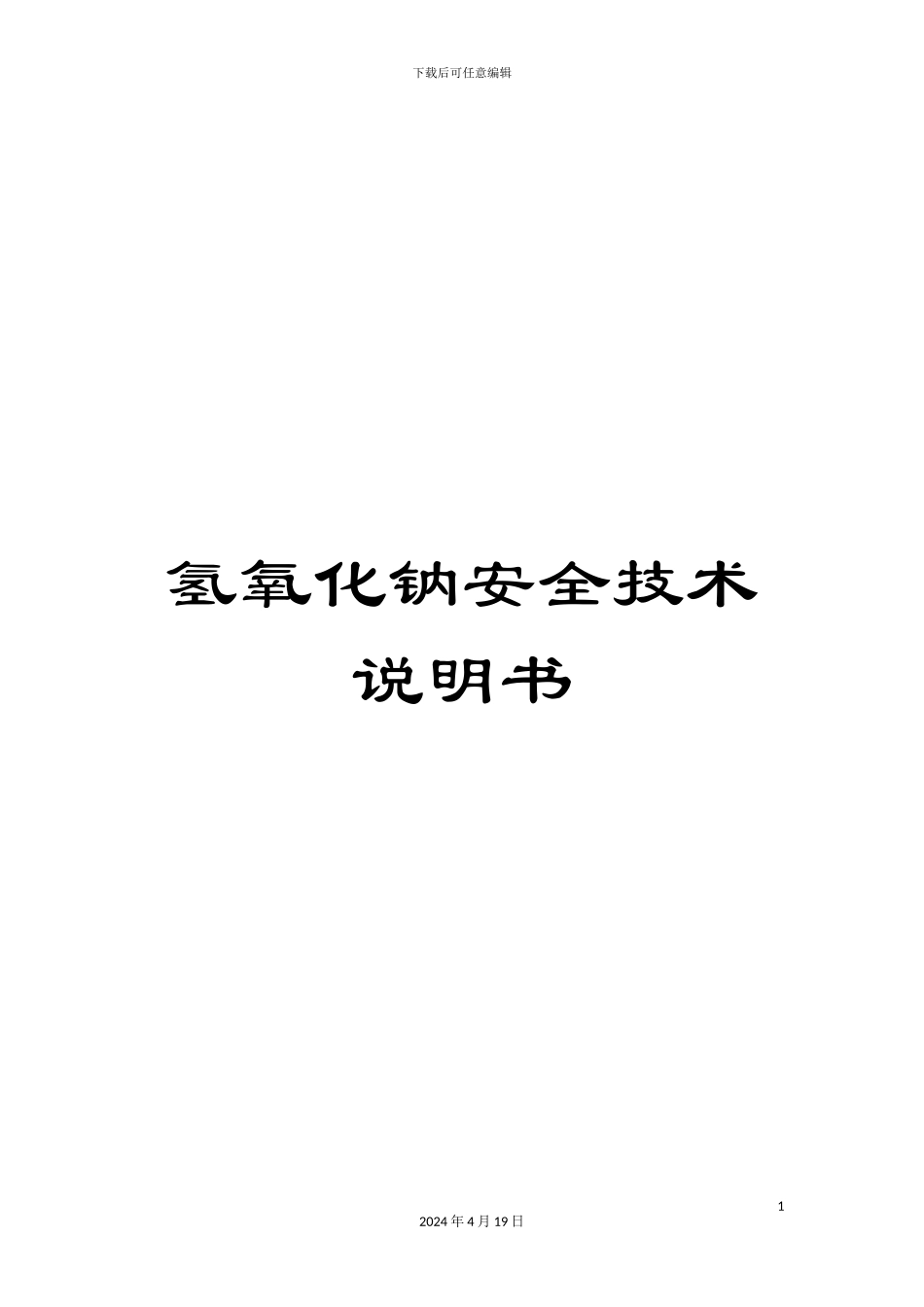 下载后可任意编辑

氢氧化钠安全技术说明书

1

2024 年 4 月 19 日